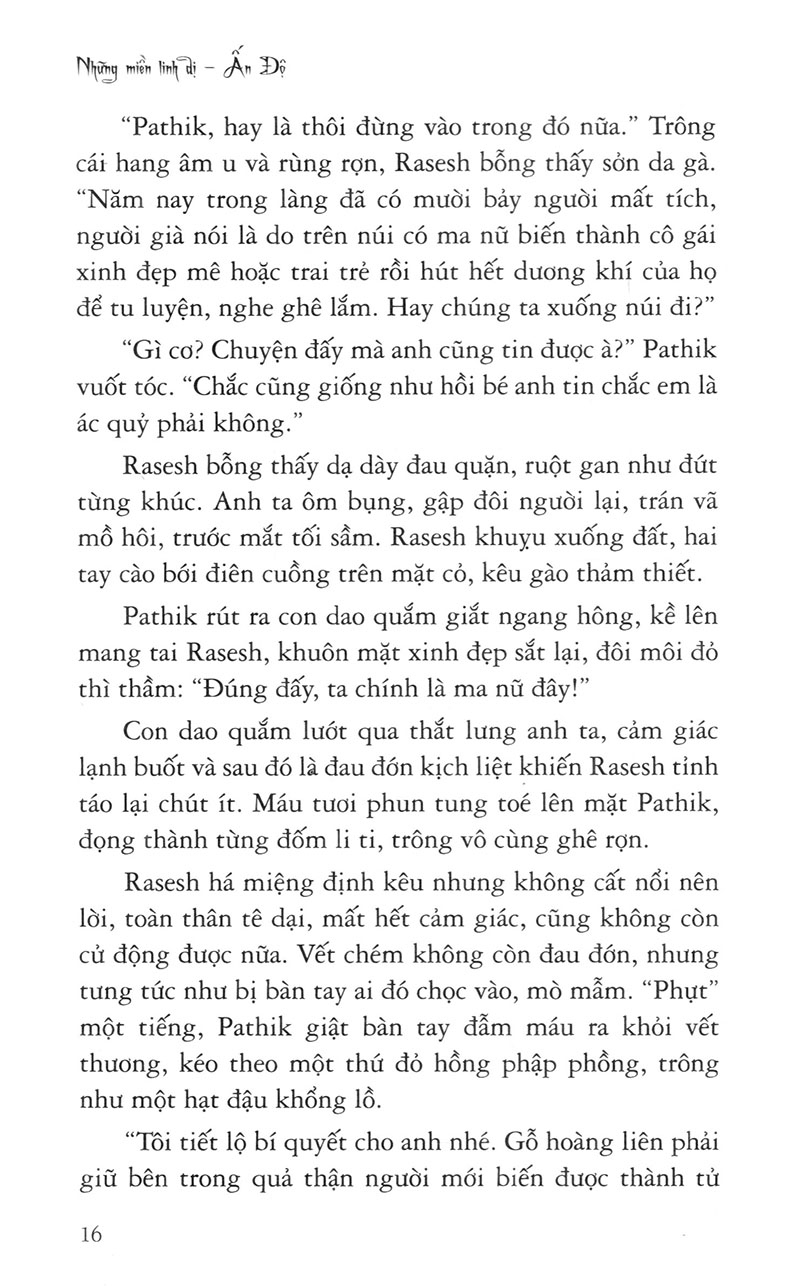 Những miền linh dị – Ấn Độ

"Pathik, hay là thôi đừng vào trong đó nữa." Trông cái hang âm u và rùng rợn, Rasesh bỗng thấy sởn da gà. "Năm nay trong làng đã có mười bảy người mất tích, người già nói là do trên núi có ma nữ biến thành cô gái xinh đẹp mê hoặc trai trẻ rồi hút hết dương khí của họ để tu luyện, nghe ghê lắm. Hay chúng ta xuống núi đi?"

"Gì cơ? Chuyện đấy mà anh cũng tin được à?" Pathik vuốt tóc. "Chắc cũng giống như hồi bé anh tin chắc em là ác quỷ phải không."

Rasesh bỗng thấy dạ dày đau quặn, ruột gan như đứt từng khúc. Anh ta ôm bụng, gập đôi người lại, trán vã mồ hôi, trước mắt tối sầm. Rasesh khuỵu xuống đất, hai tay cào bới điên cuồng trên mặt cỏ, kêu gào thảm thiết.

Pathik rút ra con dao quắm giắt ngang hông, kề lên mang tai Rasesh, khuôn mặt xinh đẹp sắt lại, đôi môi đỏ thì thầm: "Đúng đấy, ta chính là ma nữ đây!"

Con dao quắm lướt qua thắt lưng anh ta, cảm giác lạnh buốt và sau đó là đau đớn kịch liệt khiến Rasesh tỉnh táo lại chút ít. Máu tươi phun tung toé lên mặt Pathik, đọng thành từng đốm li ti, trông vô cùng ghê rợn.

Rasesh há miệng định kêu nhưng không cất nổi nên lời, toàn thân tê dại, mất hết cảm giác, cũng không còn cử động được nữa. Vết chém không còn đau đớn, nhưng tưng tức như bị bàn tay ai đó chọc vào, mò mẫm. "Phựt" một tiếng, Pathik giật bàn tay đẫm máu ra khỏi vết thương, kéo theo một thứ đỏ hồng phập phồng, trông như một hạt đậu khổng lồ.

"Tôi tiết lộ bí quyết cho anh nhé. Gỗ hoàng liên phải giữ bên trong quả thận người mới biến được thành tử

16